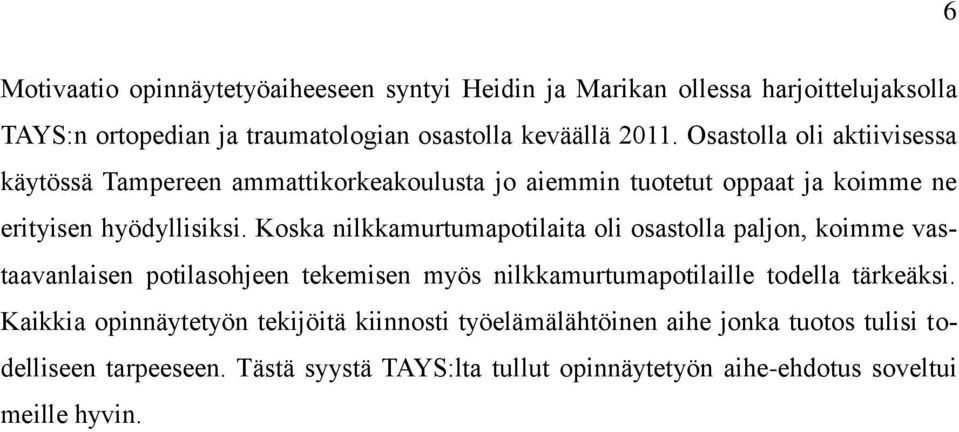 6

Motivaatio opinnäytetyöaiheeseen syntyi Heidin ja Marikan ollessa harjoittelujaksolla TAYS:n ortopedian ja traumatologian osastolla keväällä 2011. Osastolla oli aktiivisessa käytössä Tampereen ammattikorkeakoulusta jo aiemmin tuotetut oppaat ja koimme ne erityisen hyödyllisiksi. Koska nilkkamurtumapotilaita oli osastolla paljon, koimme vastaavanlaisen potilasohjeen tekemisen myös nilkkamurtumapotilaille todella tärkeäksi. Kaikkia opinnäytetyön tekijöitä kiinnosti työelämälähtöinen aihe jonka tuotos tulisi todelliseen tarpeeseen. Tästä syystä TAYS:lta tullut opinnäytetyön aihe-ehdotus soveltui meille hyvin.